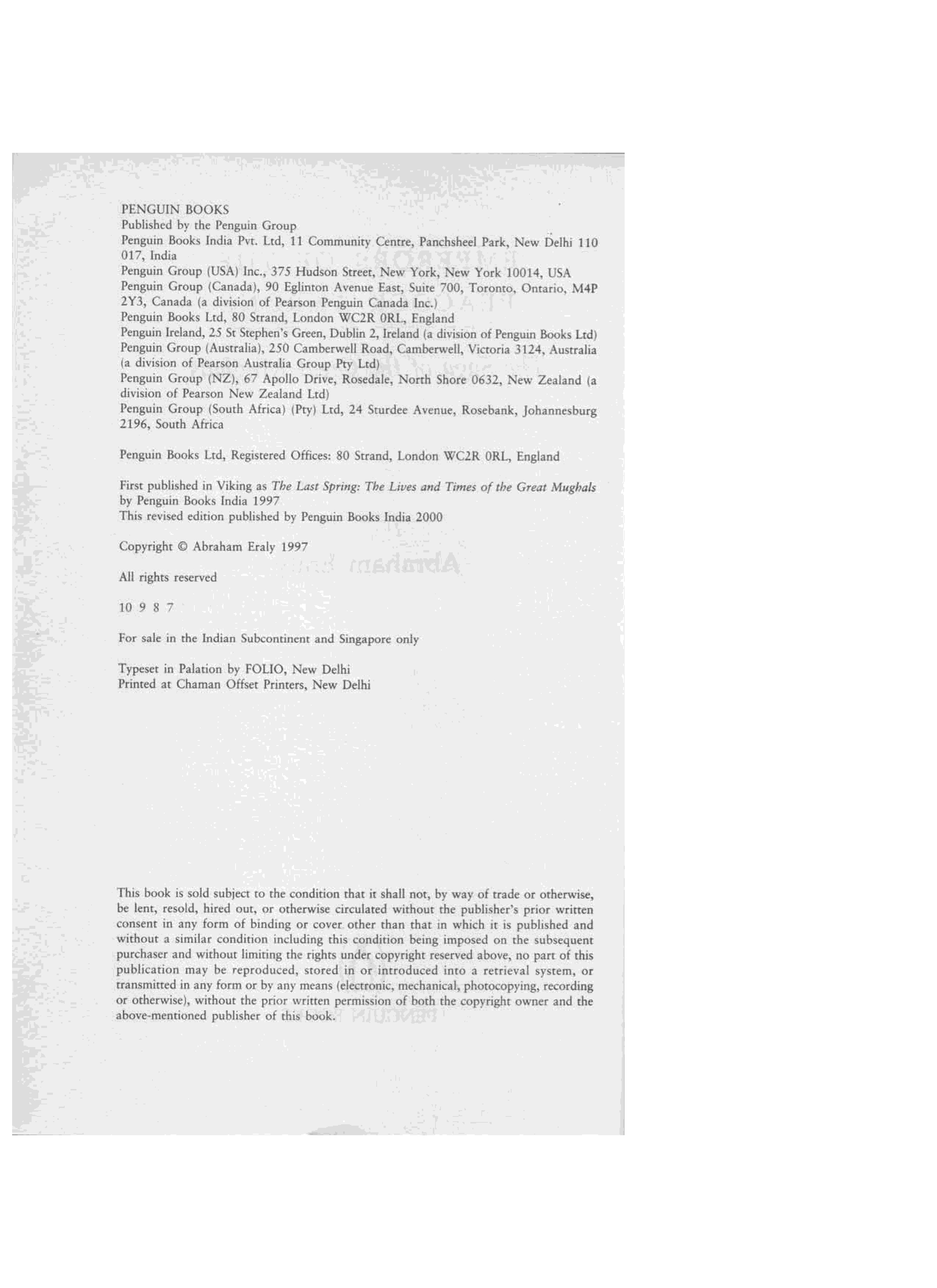 PENGUIN BOOKS
Published by the Penguin Group
Penguin Books India Pvt. Ltd, 11 Community Centre, Panchsheel Park, New Delhi 110 017, India
Penguin Group (USA) Inc., 375 Hudson Street, New York, New York 10014, USA
Penguin Group (Canada), 90 Eglinton Avenue East, Suite 700, Toronto, Ontario, M4P 2Y3, Canada (a division of Pearson Penguin Canada Inc.)
Penguin Books Ltd, 80 Strand, London WC2R 0RL, England
Penguin Ireland, 25 St Stephen's Green, Dublin 2, Ireland (a division of Penguin Books Ltd)
Penguin Group (Australia), 250 Camberwell Road, Camberwell, Victoria 3124, Australia (a division of Pearson Australia Group Pty Ltd)
Penguin Group (NZ), 67 Apollo Drive, Rosedale, North Shore 0632, New Zealand (a division of Pearson New Zealand Ltd)
Penguin Group (South Africa) (Pty) Ltd, 24 Sturdee Avenue, Rosebank, Johannesburg 2196, South Africa

Penguin Books Ltd, Registered Offices: 80 Strand, London WC2R 0RL, England

First published in Viking as The Last Spring: The Lives and Times of the Great Mughals by Penguin Books India 1997
This revised edition published by Penguin Books India 2000

Copyright © Abraham Eraly 1997

All rights reserved

10 9 8 7

For sale in the Indian Subcontinent and Singapore only

Typeset in Palation by FOLIO, New Delhi
Printed at Chaman Offset Printers, New Delhi

This book is sold subject to the condition that it shall not, by way of trade or otherwise, be lent, resold, hired out, or otherwise circulated without the publisher's prior written consent in any form of binding or cover other than that in which it is published and without a similar condition including this condition being imposed on the subsequent purchaser and without limiting the rights under copyright reserved above, no part of this publication may be reproduced, stored in or introduced into a retrieval system, or transmitted in any form or by any means (electronic, mechanical, photocopying, recording or otherwise), without the prior written permission of both the copyright owner and the above-mentioned publisher of this book.